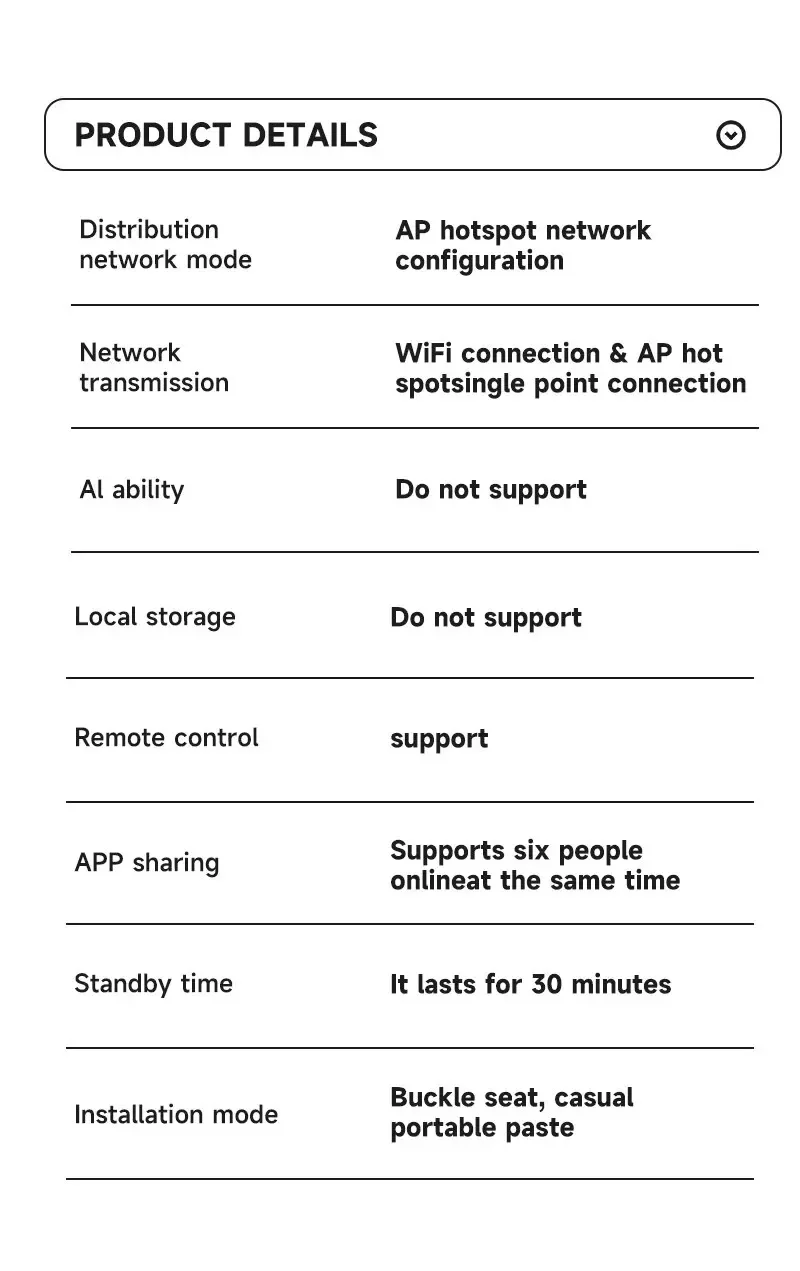 PRODUCT DETAILS

Distribution network mode
AP hotspot network configuration

Network transmission
WiFi connection & AP hot spotsingle point connection

Al ability
Do not support

Local storage
Do not support

Remote control
support

APP sharing
Supports six people onlineat the same time

Standby time
It lasts for 30 minutes

Installation mode
Buckle seat, casual portable paste